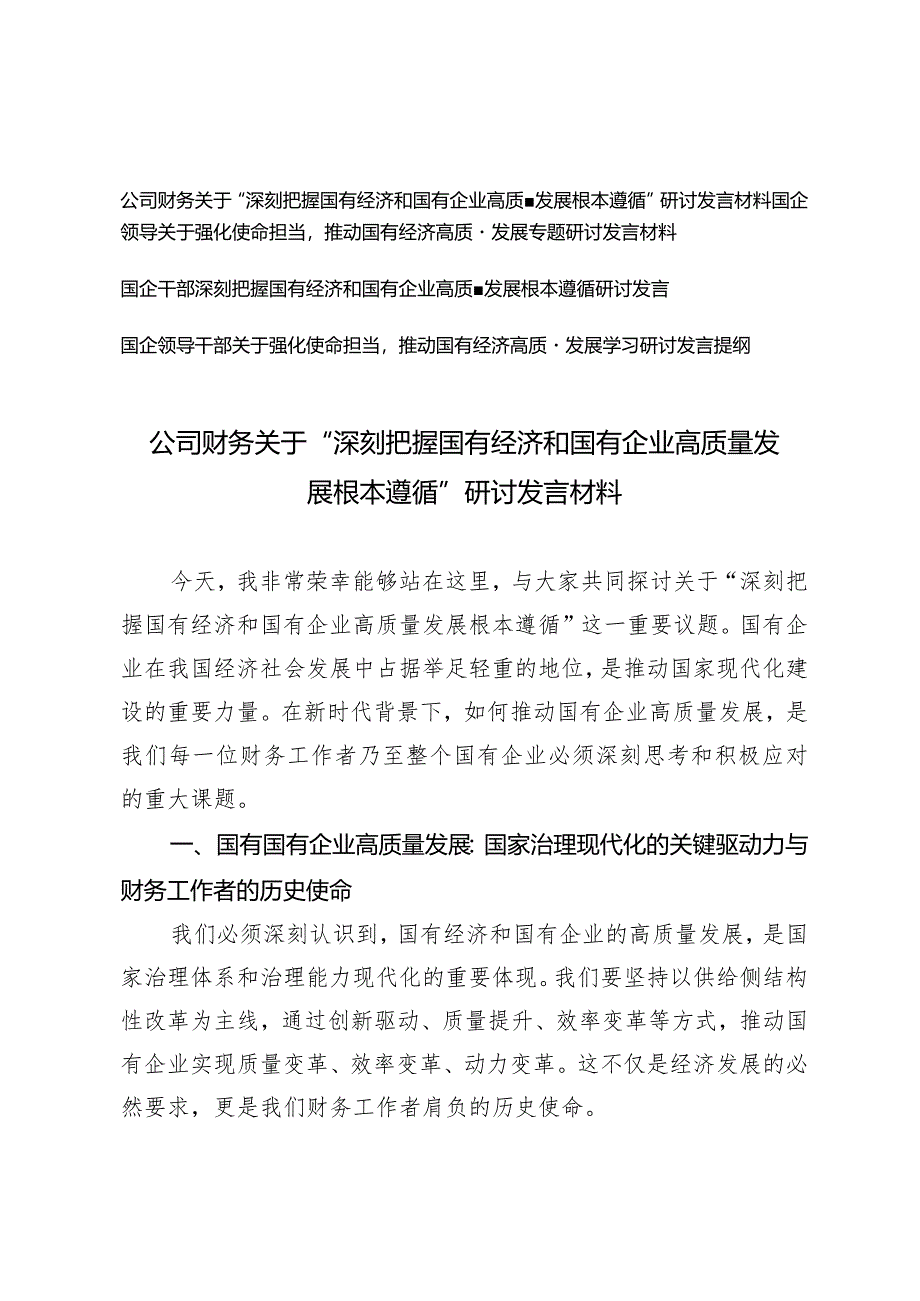 公司财务关于“深刻把握国有经济和国有企业高质■发展根本遵循”研讨发言材料国企领导关于强化使命担当，推动国有经济高质·发展专题研讨发言材料

国企干部深刻把握国有经济和国有企业高质■发展根本遵循研讨发言

国企领导干部关于强化使命担当，推动国有经济高质·发展学习研讨发言提纲

公司财务关于“深刻把握国有经济和国有企业高质量发展根本遵循”研讨发言材料

今天，我非常荣幸能够站在这里，与大家共同探讨关于“深刻把握国有经济和国有企业高质量发展根本遵循”这一重要议题。国有企业在我国经济社会发展中占据举足轻重的地位，是推动国家现代化建设的重要力量。在新时代背景下，如何推动国有企业高质量发展，是我们每一位财务工作者乃至整个国有企业必须深刻思考和积极应对的重大课题。

一、国有国有企业高质量发展:国家治理现代化的关键驱动力与财务工作者的历史使命

我们必须深刻认识到，国有经济和国有企业的高质量发展，是国家治理体系和治理能力现代化的重要体现。我们要坚持以供给侧结构性改革为主线，通过创新驱动、质量提升、效率变革等方式，推动国有企业实现质量变革、效率变革、动力变革。这不仅是经济发展的必然要求，更是我们财务工作者肩负的历史使命。